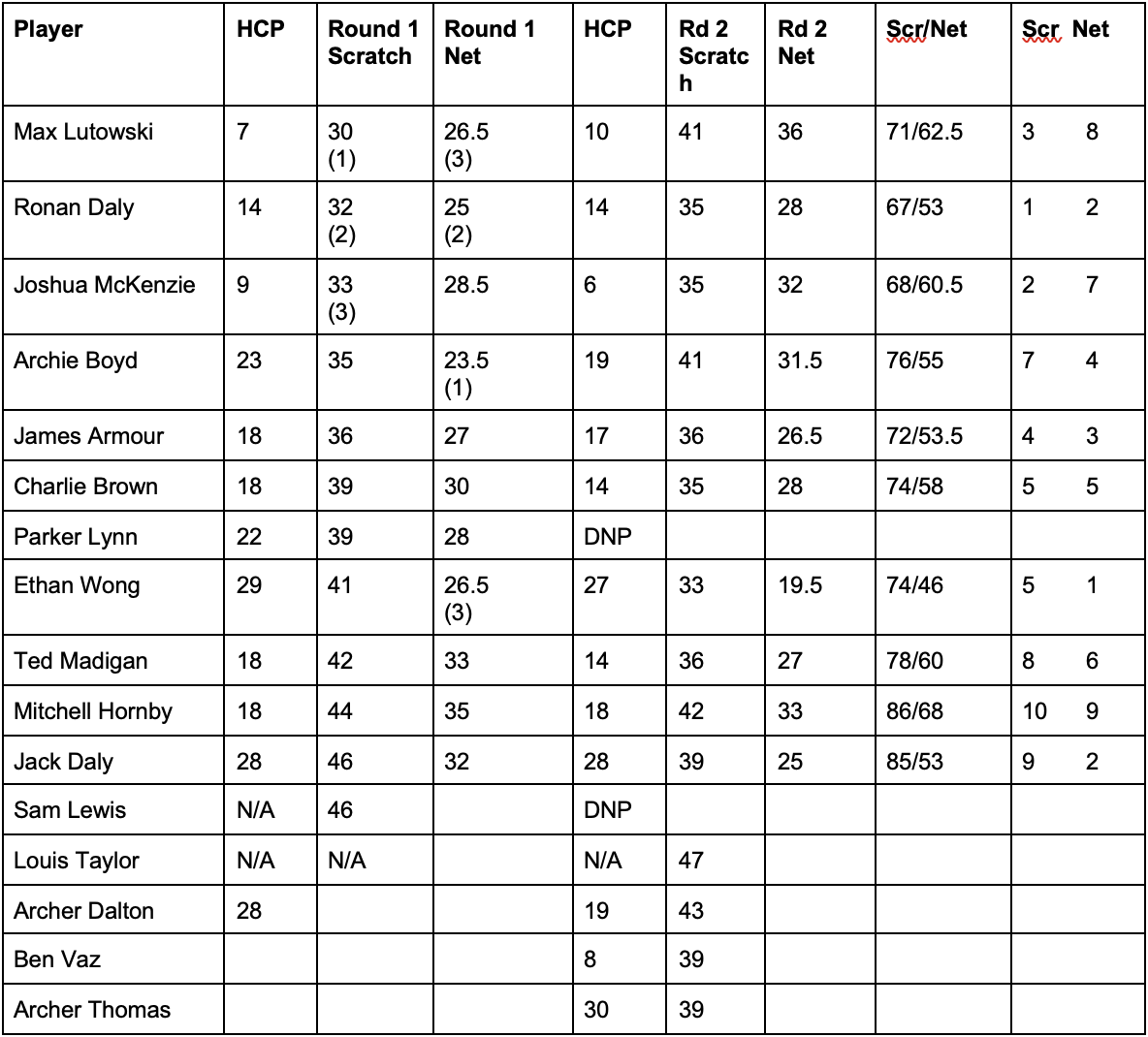 | Player | HCP | Round 1 Scratch | Round 1 Net | HCP | Rd 2 Scratch | Rd 2 Net | Scr/Net | Scr Net |
|---|---|---|---|---|---|---|---|---|
| Max Lutowski | 7 | 30 (1) | 26.5 (3) | 10 | 41 | 36 | 71/62.5 | 3 8 |
| Ronan Daly | 14 | 32 (2) | 25 (2) | 14 | 35 | 28 | 67/53 | 1 2 |
| Joshua McKenzie | 9 | 33 (3) | 28.5 | 6 | 35 | 32 | 68/60.5 | 2 7 |
| Archie Boyd | 23 | 35 | 23.5 (1) | 19 | 41 | 31.5 | 76/55 | 7 4 |
| James Armour | 18 | 36 | 27 | 17 | 36 | 26.5 | 72/53.5 | 4 3 |
| Charlie Brown | 18 | 39 | 30 | 14 | 35 | 28 | 74/58 | 5 5 |
| Parker Lynn | 22 | 39 | 28 | DNP | | | | |
| Ethan Wong | 29 | 41 | 26.5 (3) | 27 | 33 | 19.5 | 74/46 | 5 1 |
| Ted Madigan | 18 | 42 | 33 | 14 | 36 | 27 | 78/60 | 8 6 |
| Mitchell Hornby | 18 | 44 | 35 | 18 | 42 | 33 | 86/68 | 10 9 |
| Jack Daly | 28 | 46 | 32 | 28 | 39 | 25 | 85/53 | 9 2 |
| Sam Lewis | N/A | 46 | | DNP | | | | |
| Louis Taylor | N/A | N/A | | N/A | 47 | | | |
| Archer Dalton | 28 | | | 19 | 43 | | | |
| Ben Vaz | | | | 8 | 39 | | | |
| Archer Thomas | | | | 30 | 39 | | | |